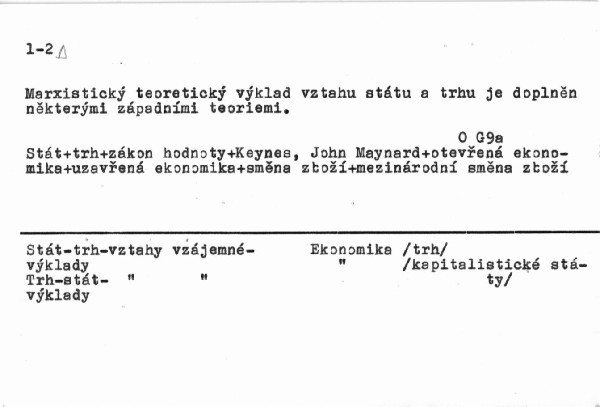 1-2

Marxistický teoretický výklad vztahu státu a trhu je doplněn některými západními teoriemi.

O G9a

Stát+trh+zákon hodnoty+Keynes, John Maynard+otevřená ekonomika+uzavřená ekonomika+směna zboží+mezinárodní směna zboží

Stát-trh-vztahy vzájemné-výklady
Trh-stát- " "
výklady

Ekonomika /trh/
" /kapitalistické státy/